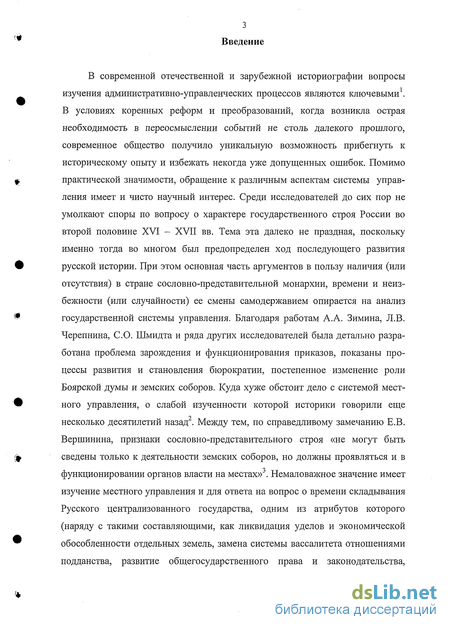 3

Введение

В современной отечественной и зарубежной историографии вопросы изучения административно-управленческих процессов являются ключевыми$^1$. В условиях коренных реформ и преобразований, когда возникла острая необходимость в переосмыслении событий не столь далекого прошлого, современное общество получило уникальную возможность прибегнуть к историческому опыту и избежать некогда уже допущенных ошибок. Помимо практической значимости, обращение к различным аспектам системы управления имеет и чисто научный интерес. Среди исследователей до сих пор не умолкают споры по вопросу о характере государственного строя России во второй половине XVI – XVII вв. Тема эта далеко не праздная, поскольку именно тогда во многом был предопределен ход последующего развития русской истории. При этом основная часть аргументов в пользу наличия (или отсутствия) в стране сословно-представительной монархии, времени и неизбежности (или случайности) ее смены самодержавием опирается на анализ государственной системы управления. Благодаря работам А.А. Зимина, Л.В. Черепнина, С.О. Шмидта и ряда других исследователей была детально разработана проблема зарождения и функционирования приказов, показаны процессы развития и становления бюрократии, постепенное изменение роли Боярской думы и земских соборов. Куда хуже обстоит дело с системой местного управления, о слабой изученности которой историки говорили еще несколько десятилетий назад$^2$. Между тем, по справедливому замечанию Е.В. Вершинина, признаки сословно-представительного строя «не могут быть сведены только к деятельности земских соборов, но должны проявляться и в функционировании органов власти на местах»$^3$. Немаловажное значение имеет изучение местного управления и для ответа на вопрос о времени складывания Русского централизованного государства, одним из атрибутов которого (наряду с такими составляющими, как ликвидация уделов и экономической обособленности отдельных земель, замена системы вассалитета отношениями подданства, развитие общегосударственного права и законодательства,

dsLib.net
библиотека диссертаций